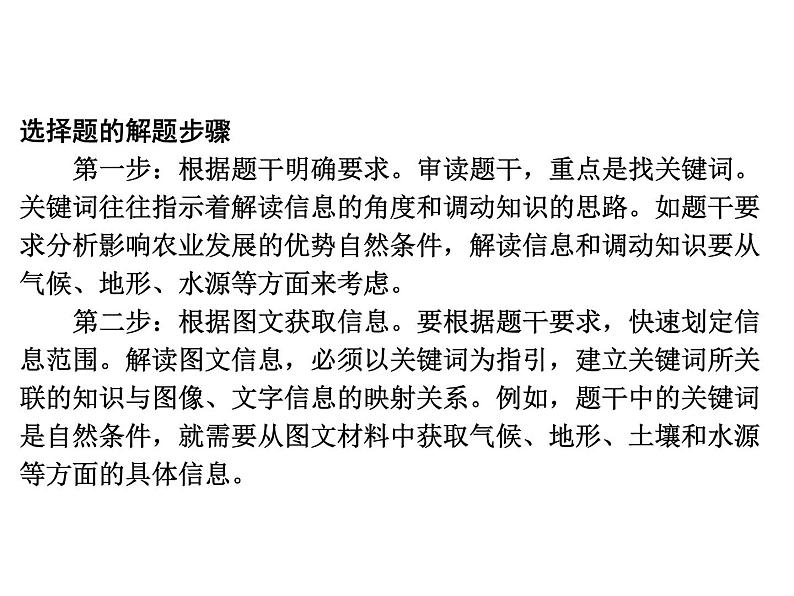 选择题的解题步骤

第一步：根据题干明确要求。审读题干，重点是找关键词。关键词往往指示着解读信息的角度和调动知识的思路。如题干要求分析影响农业发展的优势自然条件，解读信息和调动知识要从气候、地形、水源等方面来考虑。

第二步：根据图文获取信息。要根据题干要求，快速划定信息范围。解读图文信息，必须以关键词为指引，建立关键词所关联的知识与图像、文字信息的映射关系。例如，题干中的关键词是自然条件，就需要从图文材料中获取气候、地形、土壤和水源等方面的具体信息。